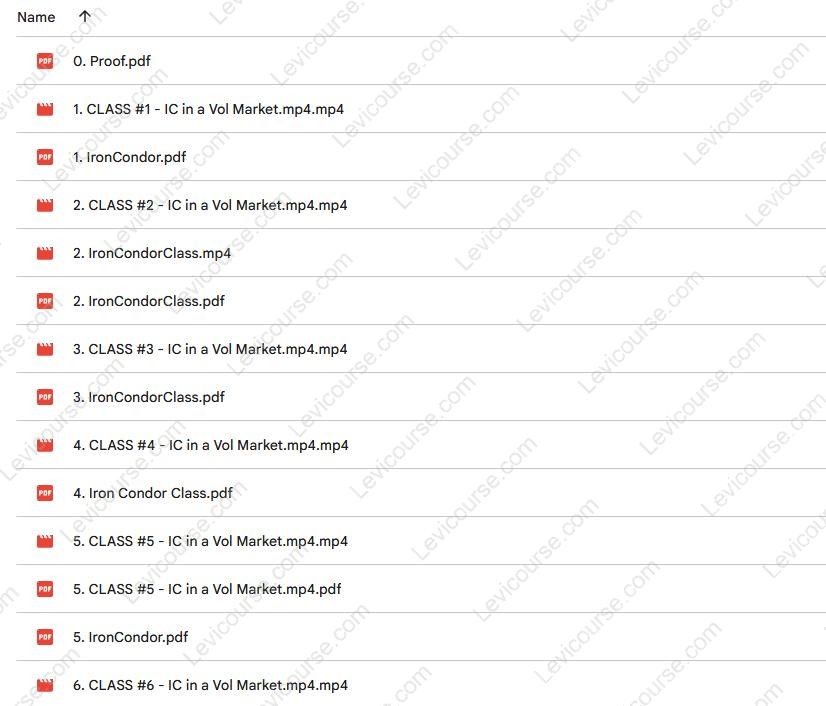 Name ↑

PDF 0. Proof.pdf

1. CLASS #1 - IC in a Vol Market.mp4.mp4

PDF 1. IronCondor.pdf

2. CLASS #2 - IC in a Vol Market.mp4.mp4

2. IronCondorClass.mp4

PDF 2. IronCondorClass.pdf

3. CLASS #3 - IC in a Vol Market.mp4.mp4

PDF 3. IronCondorClass.pdf

4. CLASS #4 - IC in a Vol Market.mp4.mp4

PDF 4. Iron Condor Class.pdf

5. CLASS #5 - IC in a Vol Market.mp4.mp4

PDF 5. CLASS #5 - IC in a Vol Market.mp4.pdf

PDF 5. IronCondor.pdf

6. CLASS #6 - IC in a Vol Market.mp4.mp4

Levicourse.com